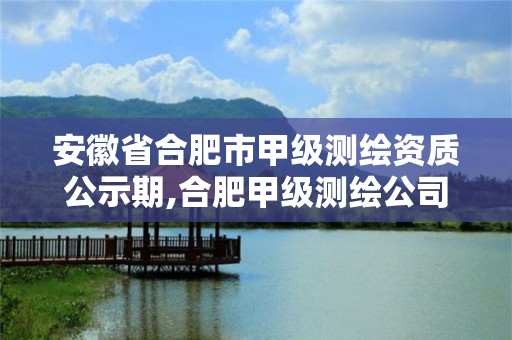 安徽省合肥市甲级测绘资质公示期,合肥甲级测绘公司